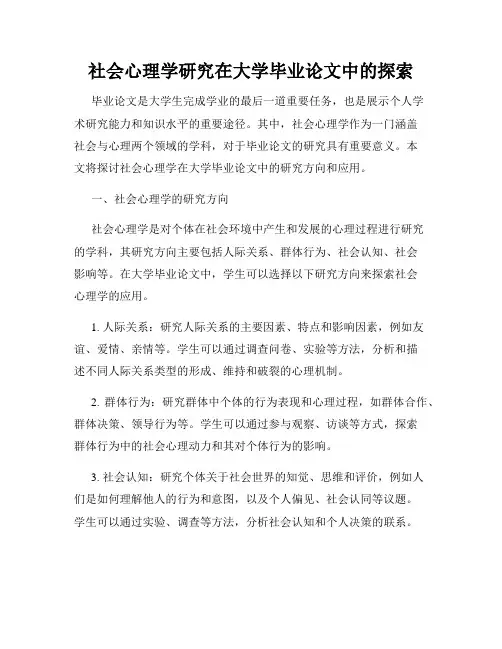 社会心理学研究在大学毕业论文中的探索

毕业论文是大学生完成学业的最后一道重要任务，也是展示个人学术研究能力和知识水平的重要途径。其中，社会心理学作为一门涵盖社会与心理两个领域的学科，对于毕业论文的研究具有重要意义。本文将探讨社会心理学在大学毕业论文中的研究方向和应用。

一、社会心理学的研究方向

社会心理学是对个体在社会环境中产生和发展的心理过程进行研究的学科，其研究方向主要包括人际关系、群体行为、社会认知、社会影响等。在大学毕业论文中，学生可以选择以下研究方向来探索社会心理学的应用。

1. 人际关系：研究人际关系的主要因素、特点和影响因素，例如友谊、爱情、亲情等。学生可以通过调查问卷、实验等方法，分析和描述不同人际关系类型的形成、维持和破裂的心理机制。

2. 群体行为：研究群体中个体的行为表现和心理过程，如群体合作、群体决策、领导行为等。学生可以通过参与观察、访谈等方式，探索群体行为中的社会心理动力和其对个体行为的影响。

3. 社会认知：研究个体关于社会世界的知觉、思维和评价，例如人们是如何理解他人的行为和意图，以及个人偏见、社会认同等议题。学生可以通过实验、调查等方法，分析社会认知和个人决策的联系。